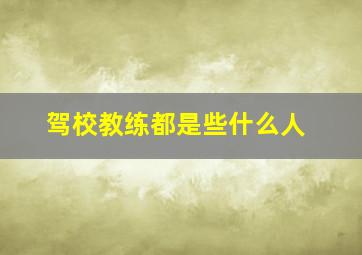 驾校教练都是些什么人